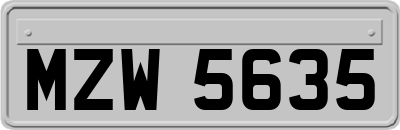 MZW 5635